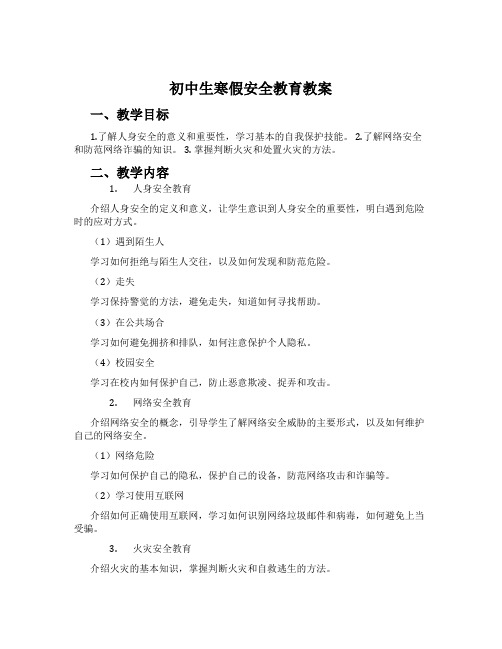 初中生寒假安全教育教案

一、教学目标

1.了解人身安全的意义和重要性，学习基本的自我保护技能。 2.了解网络安全和防范网络诈骗的知识。 3.掌握判断火灾和处置火灾的方法。

二、教学内容

1. 人身安全教育

介绍人身安全的定义和意义，让学生意识到人身安全的重要性，明白遇到危险时的应对方式。

（1）遇到陌生人

学习如何拒绝与陌生人交往，以及如何发现和防范危险。

（2）走失

学习保持警觉的方法，避免走失，知道如何寻找帮助。

（3）在公共场合

学习如何避免拥挤和排队，如何注意保护个人隐私。

（4）校园安全

学习在校内如何保护自己，防止恶意欺凌、捉弄和攻击。

2. 网络安全教育

介绍网络安全的概念，引导学生了解网络安全威胁的主要形式，以及如何维护自己的网络安全。

（1）网络危险

学习如何保护自己的隐私，保护自己的设备，防范网络攻击和诈骗等。

（2）学习使用互联网

介绍如何正确使用互联网，学习如何识别网络垃圾邮件和病毒，如何避免上当受骗。

3. 火灾安全教育

介绍火灾的基本知识，掌握判断火灾和自救逃生的方法。